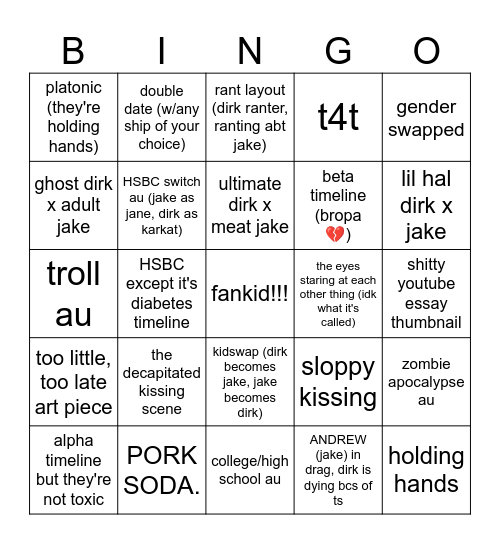 | B | I | N | G | O |
|---|---|---|---|---|
| platonic (they're holding hands) | double date (w/any ship of your choice) | rant layout (dirk ranter, ranting abt jake) | t4t | gender swapped |
| ghost dirk x adult jake | HSBC switch au (jake as jane, dirk as karkat) | ultimate dirk x meat jake | beta timeline (bropa 💔) | lil hal dirk x jake |
| troll au | HSBC except it's diabetes timeline | fankid!!! | the eyes staring at each other thing (idk what it's called) | shitty youtube essay thumbnail |
| too little, too late art piece | the decapitated kissing scene | kidswap (dirk becomes jake, jake becomes dirk) | sloppy kissing | zombie apocalypse au |
| alpha timeline but they're not toxic | PORK SODA. | college/high school au | ANDREW (jake) in drag, dirk is dying bcs of ts | holding hands |